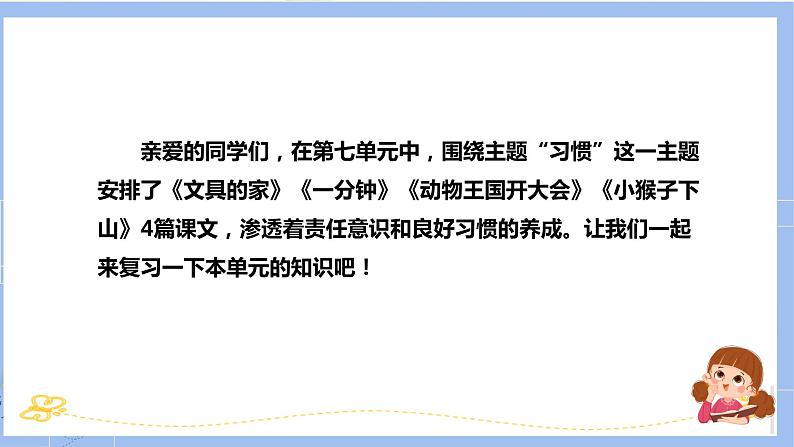 亲爱的同学们，在第七单元中，围绕主题“习惯”这一主题安排了《文具的家》《一分钟》《动物王国开大会》《小猴子下山》4篇课文，渗透着责任意识和良好习惯的养成。让我们一起来复习一下本单元的知识吧！